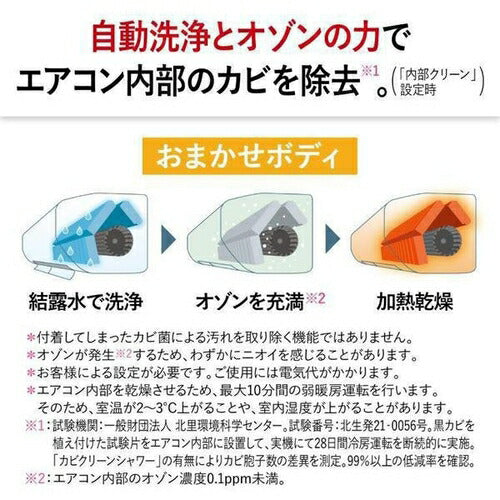 自動洗浄とオゾンの力で
エアコン内部のカビを除去※1。（「内部クリーン」設定時）

おまかせボディ

結露水で洗浄　オゾンを充満※2　加熱乾燥

＊付着してしまったカビ菌による汚れを取り除く機能ではありません。
＊オゾンが発生※2するため、わずかにニオイを感じることがあります。
＊お客様による設定が必要です。ご使用には電気代がかかります。
＊エアコン内部を乾燥させるため、最大10分間の弱暖房運転を行います。そのため、室温が2～3°C上がることや、室内湿度が上がることがあります。
※1：試験機関：一般財団法人 北里環境科学センター。試験番号：北生発21-0056号。黒カビを植え付けた試験片をエアコン内部に設置して、実機にて28日間冷房運転を断続的に実施。「カビクリーンシャワー」の有無によりカビ胞子数の差異を測定。99%以上の低減率を確認。
※2：エアコン内部のオゾン濃度0.1ppm未満。